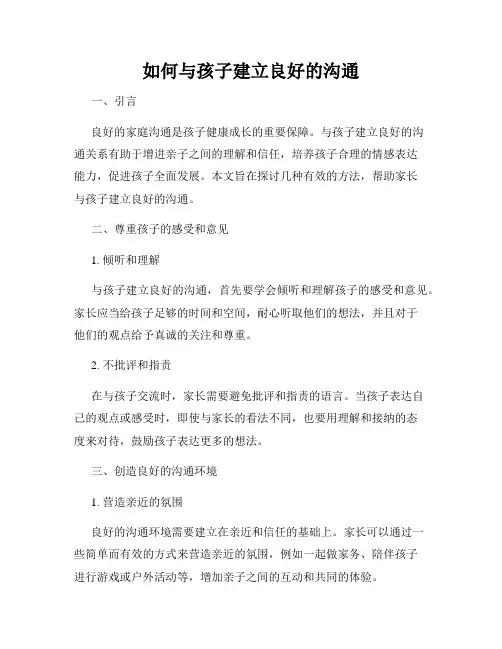 如何与孩子建立良好的沟通

一、引言

良好的家庭沟通是孩子健康成长的重要保障。与孩子建立良好的沟通关系有助于增进亲子之间的理解和信任，培养孩子合理的情感表达能力，促进孩子全面发展。本文旨在探讨几种有效的方法，帮助家长与孩子建立良好的沟通。

二、尊重孩子的感受和意见

1. 倾听和理解

与孩子建立良好的沟通，首先要学会倾听和理解孩子的感受和意见。家长应当给孩子足够的时间和空间，耐心听取他们的想法，并且对于他们的观点给予真诚的关注和尊重。

2. 不批评和指责

在与孩子交流时，家长需要避免批评和指责的语言。当孩子表达自己的观点或感受时，即使与家长的看法不同，也要用理解和接纳的态度来对待，鼓励孩子表达更多的想法。

三、创造良好的沟通环境

1. 营造亲近的氛围

良好的沟通环境需要建立在亲近和信任的基础上。家长可以通过一些简单而有效的方式来营造亲近的氛围，例如一起做家务、陪伴孩子进行游戏或户外活动等，增加亲子之间的互动和共同的体验。